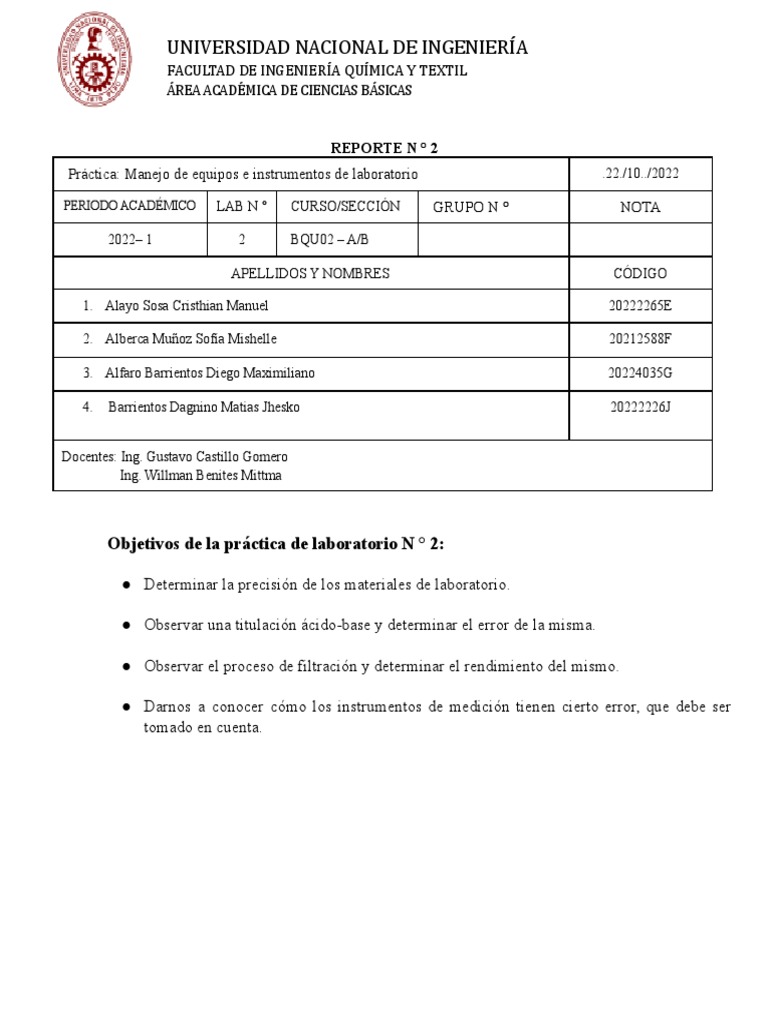 UNIVERSIDAD NACIONAL DE INGENIERÍA
FACULTAD DE INGENIERÍA QUÍMICA Y TEXTIL
ÁREA ACADÉMICA DE CIENCIAS BÁSICAS

REPORTE N ° 2

| Práctica: Manejo de equipos e instrumentos de laboratorio | | | | 22 /10. /2022 |
|---|---|---|---|---|
| PERIODO ACADÉMICO | LAB N ° | CURSO/SECCIÓN | GRUPO N ° | NOTA |
| 2022– 1 | 2 | BQU02 – A/B | | |
| APELLIDOS Y NOMBRES | | | | CÓDIGO |
| 1. Alayo Sosa Cristhian Manuel | | | | 20222265E |
| 2. Alberca Muñoz Sofia Mishelle | | | | 20212588F |
| 3. Alfaro Barrientos Diego Maximiliano | | | | 20224035G |
| 4. Barrientos Dagnino Matias Jhesko | | | | 20222226J |
| Docentes: Ing. Gustavo Castillo Gomero Ing. Willman Benites Mittma | | | | |

Objetivos de la práctica de laboratorio N ° 2:

● Determinar la precisión de los materiales de laboratorio.

● Observar una titulación ácido-base y determinar el error de la misma.

● Observar el proceso de filtración y determinar el rendimiento del mismo.

● Darnos a conocer cómo los instrumentos de medición tienen cierto error, que debe ser tomado en cuenta.